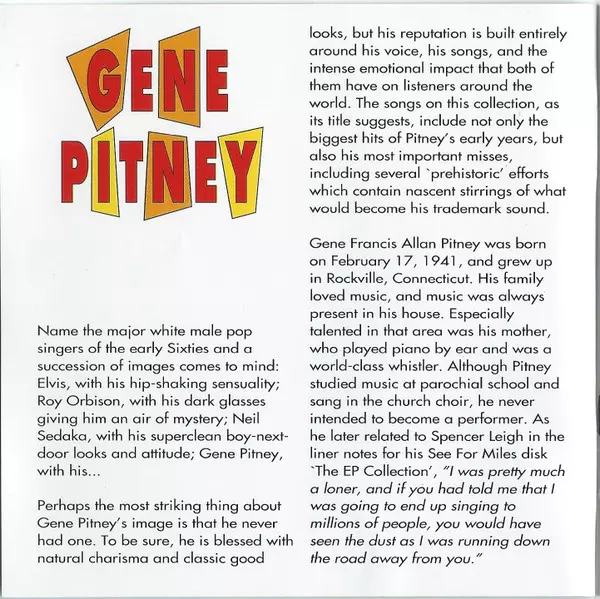 GENE PITNEY

Name the major white male pop singers of the early Sixties and a succession of images comes to mind: Elvis, with his hip-shaking sensuality; Roy Orbison, with his dark glasses giving him an air of mystery; Neil Sedaka, with his superclean boy-next-door looks and attitude; Gene Pitney, with his...

Perhaps the most striking thing about Gene Pitney's image is that he never had one. To be sure, he is blessed with natural charisma and classic good looks, but his reputation is built entirely around his voice, his songs, and the intense emotional impact that both of them have on listeners around the world. The songs on this collection, as its title suggests, include not only the biggest hits of Pitney's early years, but also his most important misses, including several `prehistoric' efforts which contain nascent stirrings of what would become his trademark sound.

Gene Francis Allan Pitney was born on February 17, 1941, and grew up in Rockville, Connecticut. His family loved music, and music was always present in his house. Especially talented in that area was his mother, who played piano by ear and was a world-class whistler. Although Pitney studied music at parochial school and sang in the church choir, he never intended to become a performer. As he later related to Spencer Leigh in the liner notes for his See For Miles disk `The EP Collection', "I was pretty much a loner, and if you had told me that I was going to end up singing to millions of people, you would have seen the dust as I was running down the road away from you."